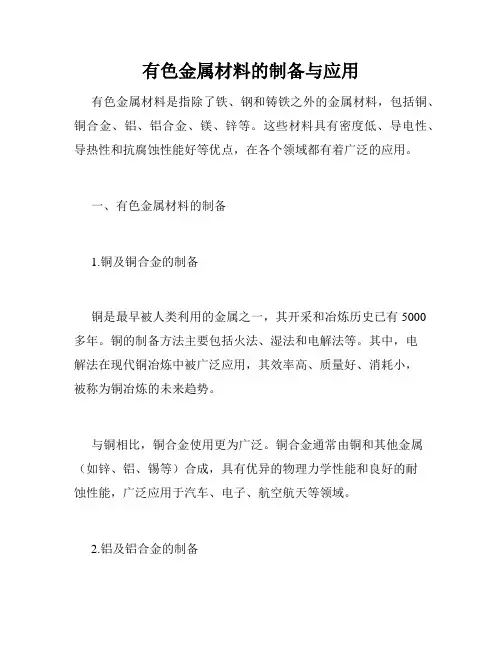 有色金属材料的制备与应用

有色金属材料是指除了铁、钢和铸铁之外的金属材料，包括铜、铜合金、铝、铝合金、镁、锌等。这些材料具有密度低、导电性、导热性和抗腐蚀性能好等优点，在各个领域都有着广泛的应用。

一、有色金属材料的制备

1.铜及铜合金的制备

铜是最早被人类利用的金属之一，其开采和冶炼历史已有 5000 多年。铜的制备方法主要包括火法、湿法和电解法等。其中，电解法在现代铜冶炼中被广泛应用，其效率高、质量好、消耗小，被称为铜冶炼的未来趋势。

与铜相比，铜合金使用更为广泛。铜合金通常由铜和其他金属（如锌、铝、锡等）合成，具有优异的物理力学性能和良好的耐蚀性能，广泛应用于汽车、电子、航空航天等领域。

2.铝及铝合金的制备